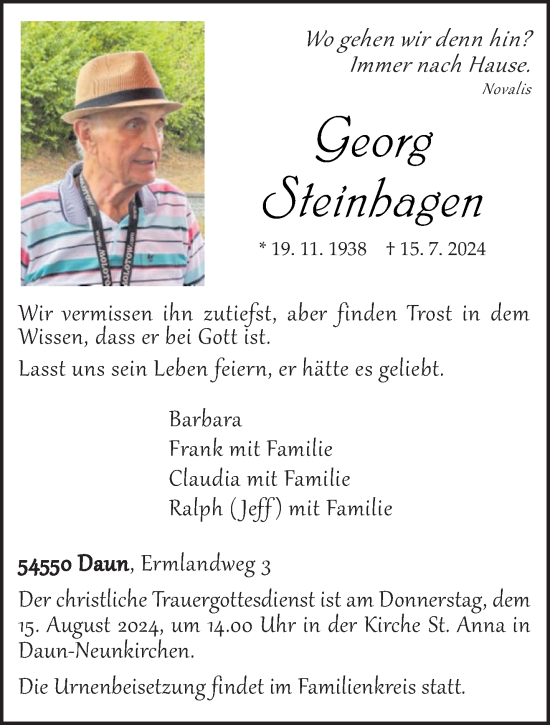 Wo gehen wir denn hin?
Immer nach Hause.
Novalis

Georg
Steinhagen

* 19. 11. 1938 † 15. 7. 2024

Wir vermissen ihn zutiefst, aber finden Trost in dem Wissen, dass er bei Gott ist.

Lasst uns sein Leben feiern, er hätte es geliebt.

Barbara
Frank mit Familie
Claudia mit Familie
Ralph (Jeff) mit Familie

54550 Daun, Ermlandweg 3

Der christliche Trauergottesdienst ist am Donnerstag, dem 15. August 2024, um 14.00 Uhr in der Kirche St. Anna in Daun-Neunkirchen.

Die Urnenbeisetzung findet im Familienkreis statt.